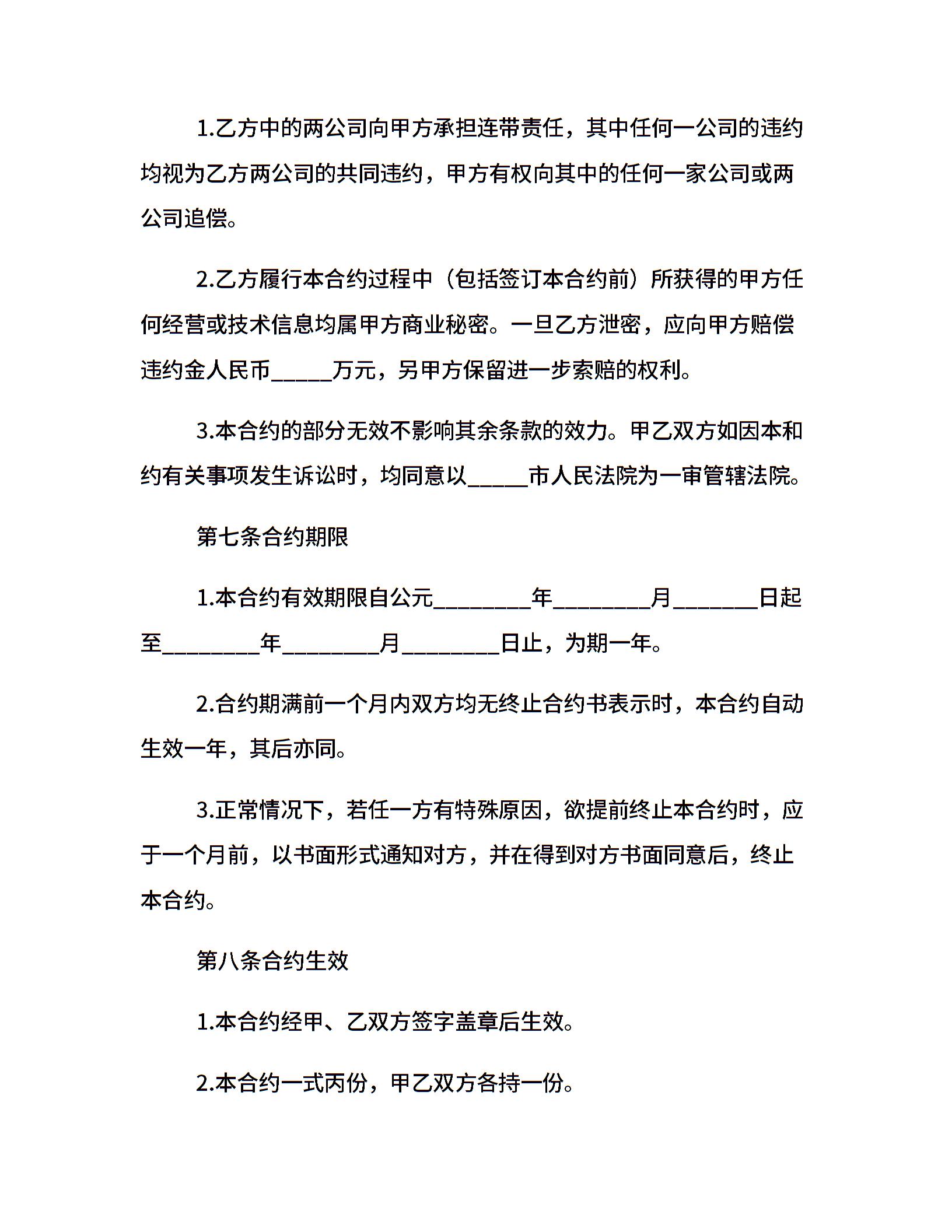 1.乙方中的两公司向甲方承担连带责任，其中任何一公司的违约均视为乙方两公司的共同违约，甲方有权向其中的任何一家公司或两公司追偿。

2.乙方履行本合约过程中（包括签订本合约前）所获得的甲方任何经营或技术信息均属甲方商业秘密。一旦乙方泄密，应向甲方赔偿违约金人民币_____万元，另甲方保留进一步索赔的权利。

3.本合约的部分无效不影响其余条款的效力。甲乙双方如因本和约有关事项发生诉讼时，均同意以_____市人民法院为一审管辖法院。

第七条合约期限

1.本合约有效期限自公元________年________月_______日起至________年________月________日止，为期一年。

2.合约期满前一个月内双方均无终止合约书表示时，本合约自动生效一年，其后亦同。

3.正常情况下，若任一方有特殊原因，欲提前终止本合约时，应于一个月前，以书面形式通知对方，并在得到对方书面同意后，终止本合约。

第八条合约生效

1.本合约经甲、乙双方签字盖章后生效。

2.本合约一式丙份，甲乙双方各持一份。